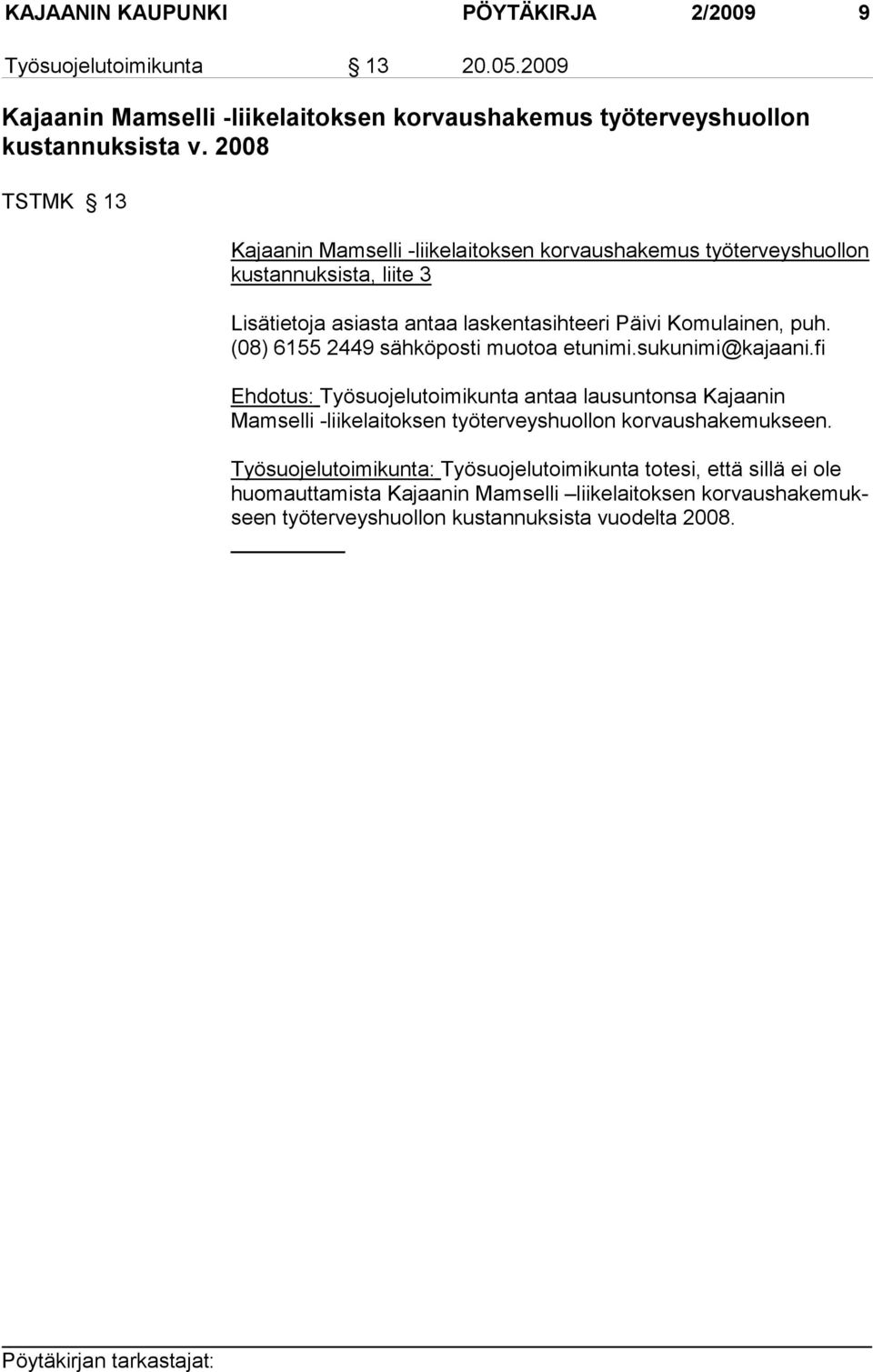 KAJAANIN KAUPUNKI PÖYTÄKIRJA 2/2009 9

Työsuojelutoimikunta § 13 20.05.2009

Kajaanin Mamselli -liikelaitoksen korvaushakemus työterveyshuollon kustannuksista v. 2008

TSTMK § 13

Kajaanin Mamselli -liikelaitoksen korvaushakemus työterveyshuollon kustannuksista, liite 3

Lisätietoja asiasta antaa laskentasihteeri Päivi Komulainen, puh. (08) 6155 2449 sähköposti muotoa etunimi.sukunimi@kajaani.fi

Ehdotus: Työsuojelutoimikunta antaa lausuntonsa Kajaanin Mamselli -liikelaitoksen työterveyshuollon korvaushakemukseen.

Työsuojelutoimikunta: Työsuojelutoimikunta totesi, että sillä ei ole huomauttamista Kajaanin Mamselli –liikelaitoksen korvaushakemukseen työterveyshuollon kustannuksista vuodelta 2008.

Pöytäkirjan tarkastajat: